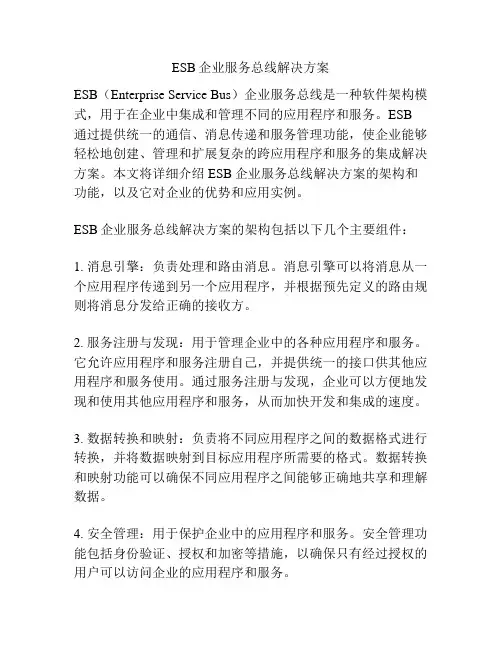 ESB 企业服务总线解决方案

ESB（Enterprise Service Bus）企业服务总线是一种软件架构模式，用于在企业中集成和管理不同的应用程序和服务。ESB 通过提供统一的通信、消息传递和服务管理功能，使企业能够轻松地创建、管理和扩展复杂的跨应用程序和服务的集成解决方案。本文将详细介绍 ESB 企业服务总线解决方案的架构和功能，以及它对企业的优势和应用实例。

ESB 企业服务总线解决方案的架构包括以下几个主要组件：

1. 消息引擎：负责处理和路由消息。消息引擎可以将消息从一个应用程序传递到另一个应用程序，并根据预先定义的路由规则将消息分发给正确的接收方。

2. 服务注册与发现：用于管理企业中的各种应用程序和服务。它允许应用程序和服务注册自己，并提供统一的接口供其他应用程序和服务使用。通过服务注册与发现，企业可以方便地发现和使用其他应用程序和服务，从而加快开发和集成的速度。

3. 数据转换和映射：负责将不同应用程序之间的数据格式进行转换，并将数据映射到目标应用程序所需要的格式。数据转换和映射功能可以确保不同应用程序之间能够正确地共享和理解数据。

4. 安全管理：用于保护企业中的应用程序和服务。安全管理功能包括身份验证、授权和加密等措施，以确保只有经过授权的用户可以访问企业的应用程序和服务。